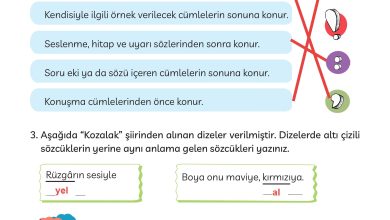 Kendisiyle ilgili örnek verilecek cümlelerin sonuna konur.

Seslenme, hitap ve uyarı sözlerinden sonra konur.

Soru eki ya da sözü içeren cümlelerin sonuna konur.

Konuşma cümlelerinden önce konur.

!

:

,

3. Aşağıda "Kozalak" şiirinden alınan dizeler verilmiştir. Dizelerde altı çizili sözcüklerin yerine aynı anlama gelen sözcükleri yazınız.

Rüzgârın sesiyle
yel

Boya onu maviye, kırmızıya.
al